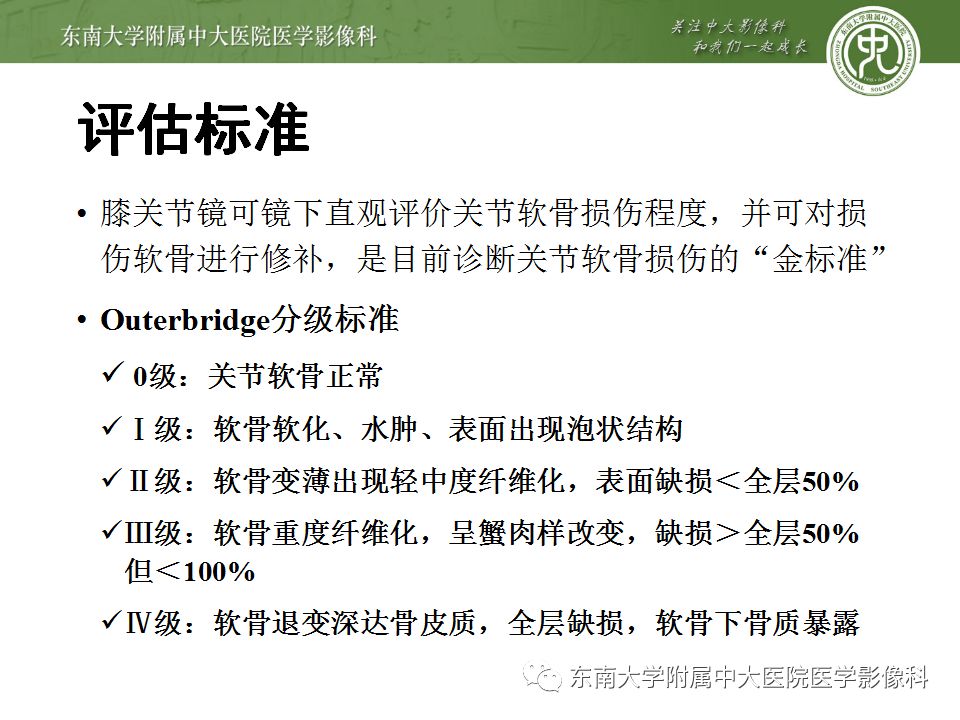 东南大学附属中大医院医学影像科

关注中大影像科
和我们一起成长

评估标准

• 膝关节镜可镜下直观评价关节软骨损伤程度，并可对损伤软骨进行修补，是目前诊断关节软骨损伤的“金标准”

• Outerbridge分级标准

✓ 0级：关节软骨正常

✓ Ⅰ级：软骨软化、水肿、表面出现泡状结构

✓ Ⅱ级：软骨变薄出现轻中度纤维化，表面缺损＜全层50%

✓ Ⅲ级：软骨重度纤维化，呈蟹肉样改变，缺损＞全层50%但＜100%

✓ Ⅳ级：软骨退变深达骨皮质，全层缺损，软骨下骨质暴露

东南大学附属中大医院医学影像科